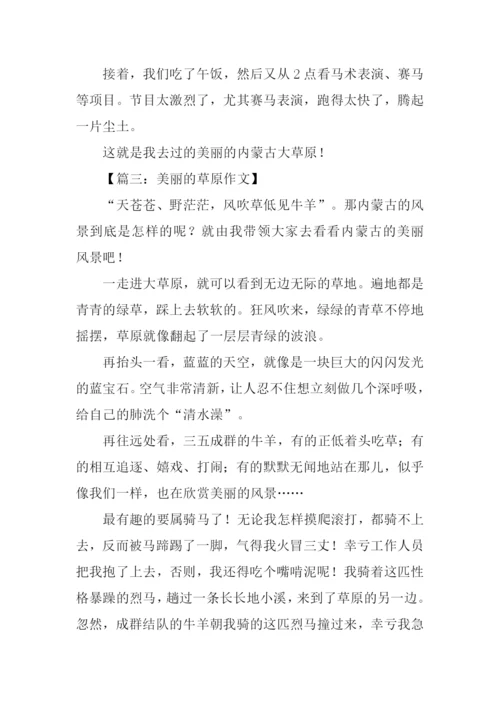 接着，我们吃了午饭，然后又从 2 点看马术表演、赛马等项目。节目太激烈了，尤其赛马表演，跑得太快了，腾起一片尘土。

这就是我去过的美丽的内蒙古大草原！

【篇三：美丽的草原作文】

“天苍苍、野茫茫，风吹草低见牛羊”。那内蒙古的风景到底是怎样的呢？就由我带领大家去看看内蒙古的美丽风景吧！

一走进大草原，就可以看到无边无际的草地。遍地都是青青的绿草，踩上去软软的。狂风吹来，绿绿的青草不停地摇摆，草原就像翻起了一层层青绿的波浪。

再抬头一看，蓝蓝的天空，就像是一块巨大的闪闪发光的蓝宝石。空气非常清新，让人忍不住想立刻做几个深呼吸，给自己的肺洗个“清水澡”。

再往远处看，三五成群的牛羊，有的正低着头吃草；有的相互追逐、嬉戏、打闹；有的默默无闻地站在那儿，似乎像我们一样，也在欣赏美丽的风景……

最有趣的要属骑马了！无论我怎样摸爬滚打，都骑不上去，反而被马蹄踢了一脚，气得我火冒三丈！幸亏工作人员把我抱了上去，否则，我还得吃个嘴啃泥呢！我骑着这匹性格暴躁的烈马，趟过一条长长地小溪，来到了草原的另一边。忽然，成群结队的牛羊朝我骑的这匹烈马撞过来，幸亏我急